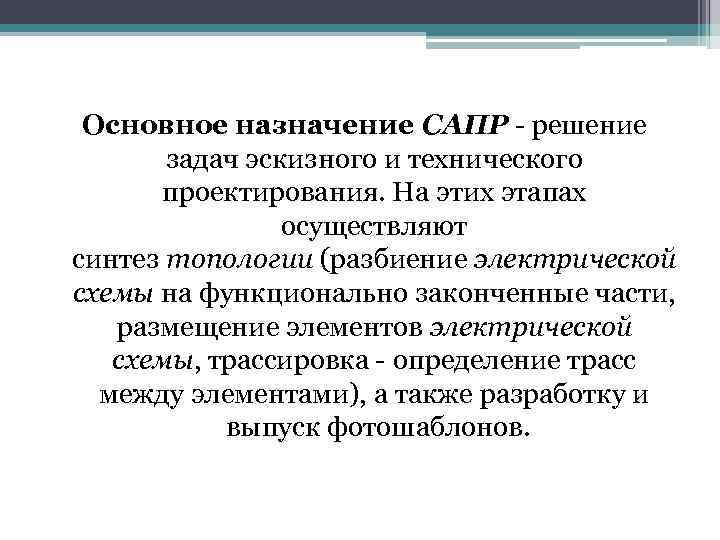 Основное назначение САПР - решение задач эскизного и технического проектирования. На этих этапах осуществляют синтез топологии (разбиение электрической схемы на функционально законченные части, размещение элементов электрической схемы, трассировка - определение трасс между элементами), а также разработку и выпуск фотошаблонов.